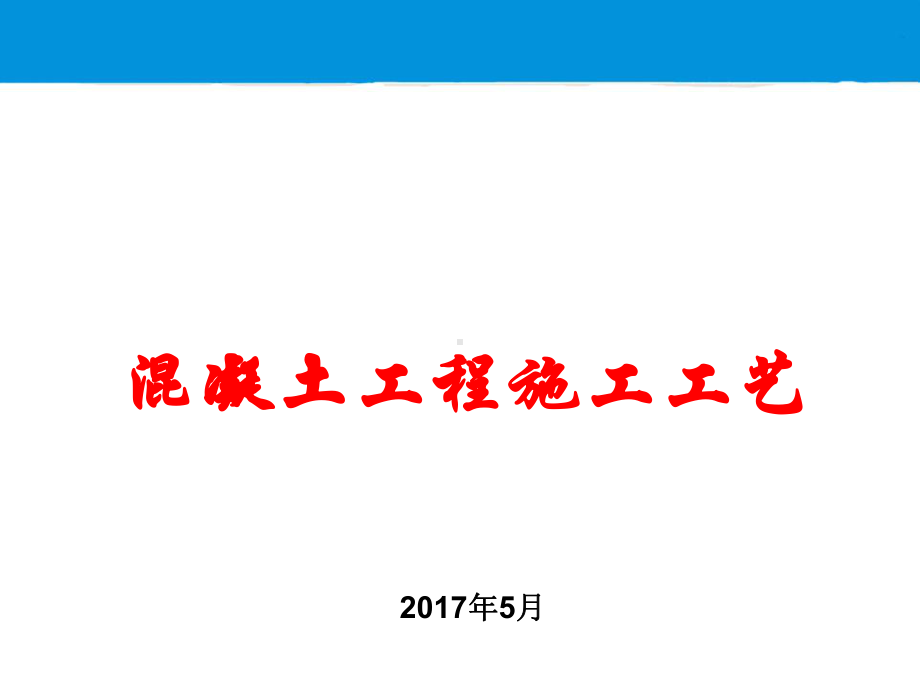 混凝土工程施工工艺

2017年5月